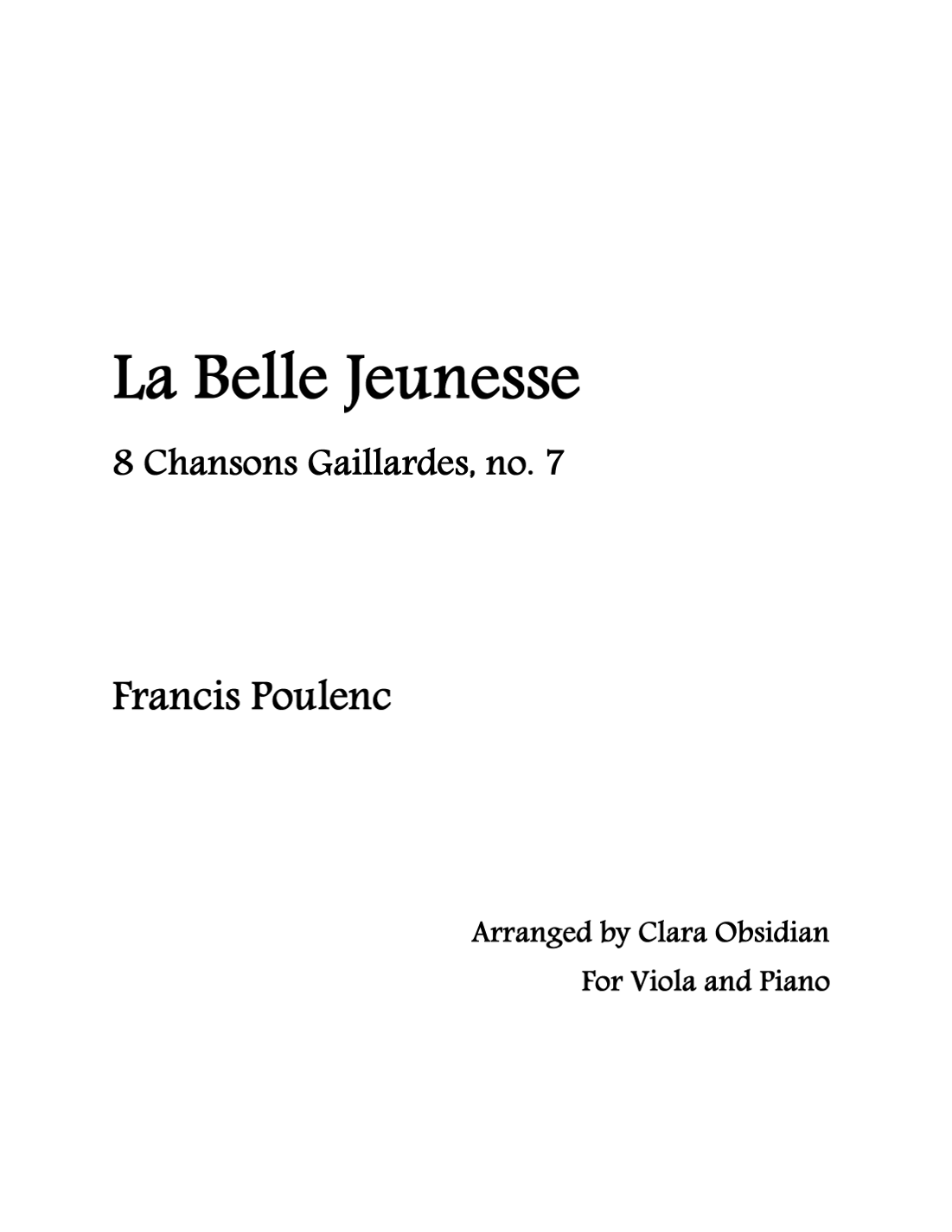 La Belle Jeunesse

8 Chansons Gaillardes, no. 7

Francis Poulenc

Arranged by Clara Obsidian
For Viola and Piano